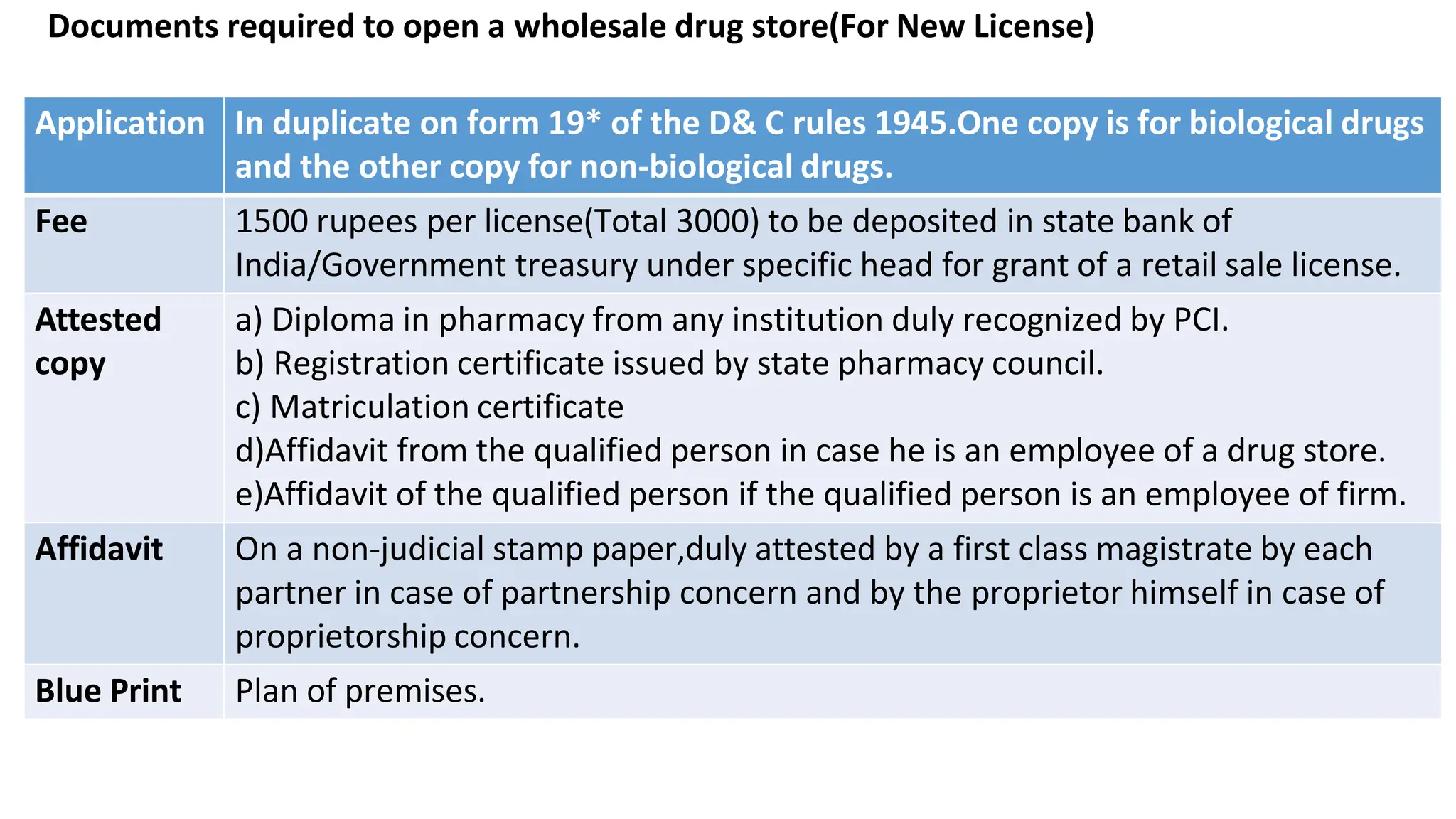 Documents required to open a wholesale drug store(For New License)

| Application | In duplicate on form 19* of the D& C rules 1945.One copy is for biological drugs and the other copy for non-biological drugs. |
|---|---|
| Fee | 1500 rupees per license(Total 3000) to be deposited in state bank of India/Government treasury under specific head for grant of a retail sale license. |
| Attested copy | a) Diploma in pharmacy from any institution duly recognized by PCI. b) Registration certificate issued by state pharmacy council. c) Matriculation certificate d)Affidavit from the qualified person in case he is an employee of a drug store. e)Affidavit of the qualified person if the qualified person is an employee of firm. |
| Affidavit | On a non-judicial stamp paper,duly attested by a first class magistrate by each partner in case of partnership concern and by the proprietor himself in case of proprietorship concern. |
| Blue Print | Plan of premises. |